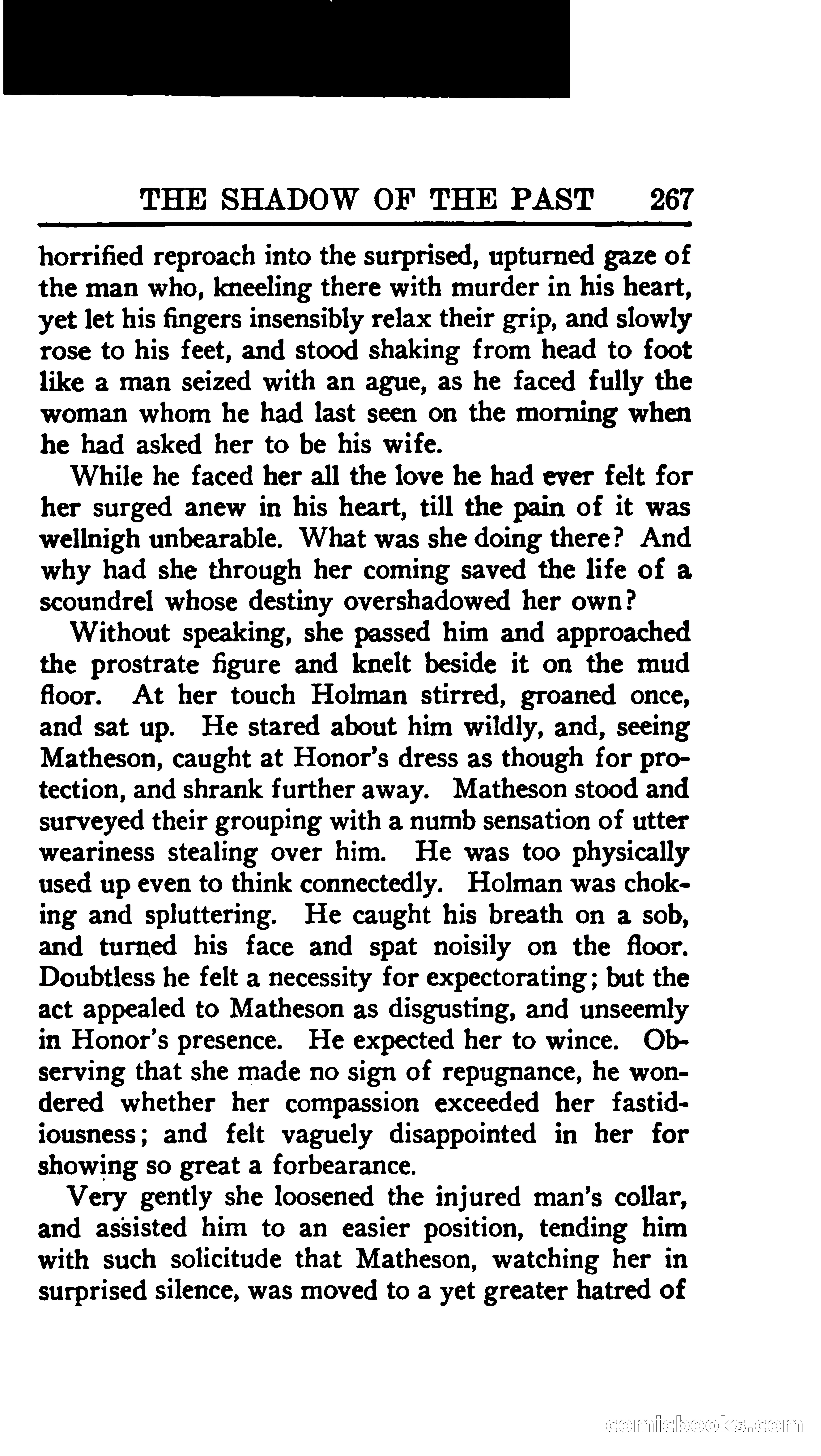 THE SHADOW OF THE PAST 267

horrified reproach into the surprised, upturned gaze of the man who, kneeling there with murder in his heart, yet let his fingers insensibly relax their grip, and slowly rose to his feet, and stood shaking from head to foot like a man seized with an ague, as he faced fully the woman whom he had last seen on the morning when he had asked her to be his wife.

While he faced her all the love he had ever felt for her surged anew in his heart, till the pain of it was wellnigh unbearable. What was she doing there? And why had she through her coming saved the life of a scoundrel whose destiny overshadowed her own?

Without speaking, she passed him and approached the prostrate figure and knelt beside it on the mud floor. At her touch Holman stirred, groaned once, and sat up. He stared about him wildly, and, seeing Matheson, caught at Honor's dress as though for protection, and shrank further away. Matheson stood and surveyed their grouping with a numb sensation of utter weariness stealing over him. He was too physically used up even to think connectedly. Holman was choking and spluttering. He caught his breath on a sob, and turned his face and spat noisily on the floor. Doubtless he felt a necessity for expectorating; but the act appealed to Matheson as disgusting, and unseemly in Honor's presence. He expected her to wince. Observing that she made no sign of repugnance, he wondered whether her compassion exceeded her fastidiousness; and felt vaguely disappointed in her for showing so great a forbearance.

Very gently she loosened the injured man's collar, and assisted him to an easier position, tending him with such solicitude that Matheson, watching her in surprised silence, was moved to a yet greater hatred of

comicbooks.com